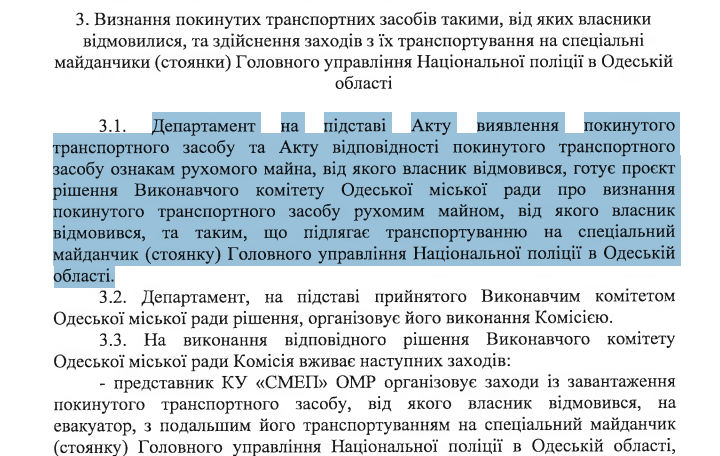 3. Визнання покинутих транспортних засобів такими, від яких власники відмовилися, та здійснення заходів з їх транспортування на спеціальні майданчики (стоянки) Головного управління Національної поліції в Одеській області

3.1. Департамент на підставі Акту виявлення покинутого транспортного засобу та Акту відповідності покинутого транспортного засобу ознакам рухомого майна, від якого власник відмовився, готує проєкт рішення Виконавчого комітету Одеської міської ради про визнання покинутого транспортного засобу рухомим майном, від якого власник відмовився, та таким, що підлягає транспортуванню на спеціальний майданчик (стоянку) Головного управління Національної поліції в Одеській області.

3.2. Департамент, на підставі прийнятого Виконавчим комітетом Одеської міської ради рішення, організовує його виконання Комісією.

3.3. На виконання відповідного рішення Виконавчого комітету Одеської міської ради Комісія вживає наступних заходів:

- представник КУ «СМЕП» ОМР організовує заходи із завантаження покинутого транспортного засобу, від якого власник відмовився, на евакуатор, з подальшим його транспортуванням на спеціальний майданчик (стоянку) Головного управління Національної поліції в Одеській області,